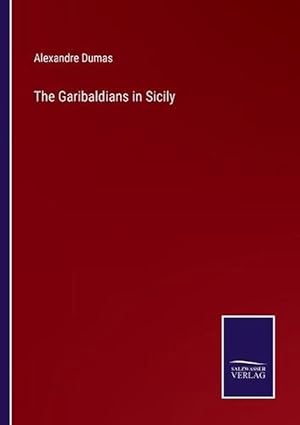 Alexandre Dumas

The Garibaldians in Sicily

SALZWASSER
VERLAG